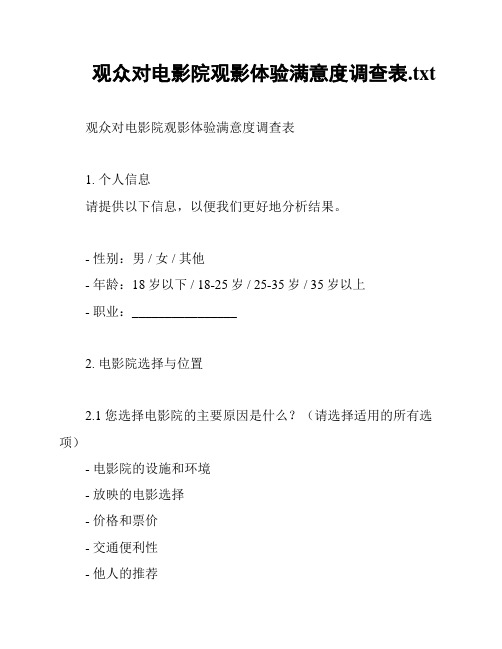 观众对电影院观影体验满意度调查表.txt

观众对电影院观影体验满意度调查表

1. 个人信息

请提供以下信息，以便我们更好地分析结果。

- 性别：男 / 女 / 其他

- 年龄：18 岁以下 / 18-25 岁 / 25-35 岁 / 35 岁以上

- 职业：________________

2. 电影院选择与位置

2.1 您选择电影院的主要原因是什么？（请选择适用的所有选项）

- 电影院的设施和环境

- 放映的电影选择

- 价格和票价

- 交通便利性

- 他人的推荐